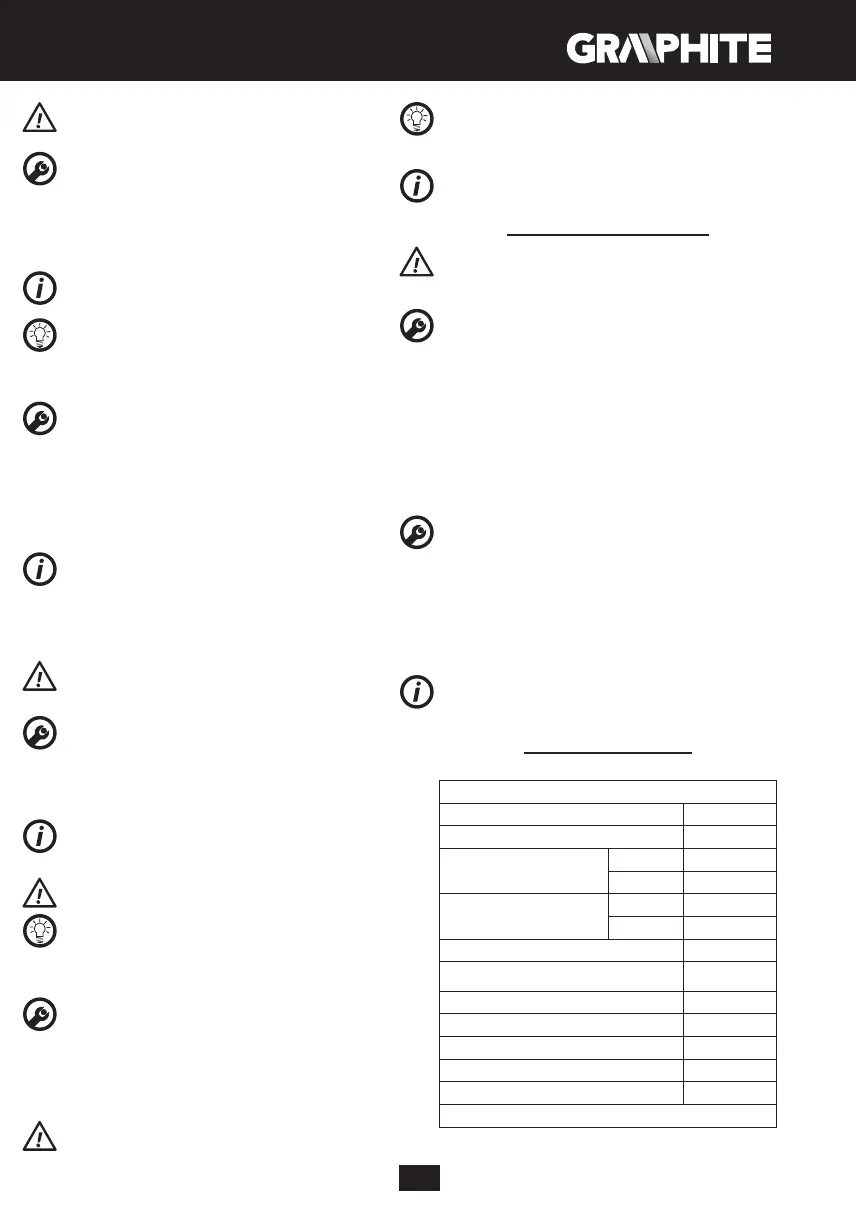 GRAPHITE